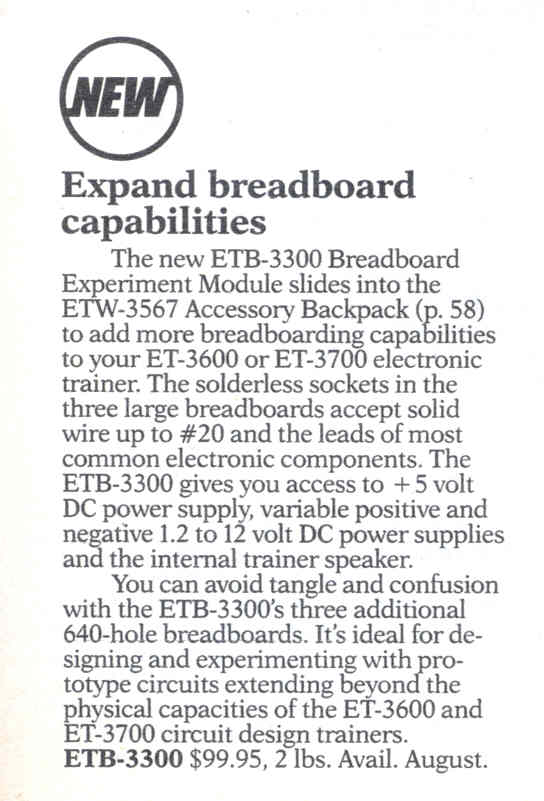 NEW

Expand breadboard capabilities

The new ETB-3300 Breadboard Experiment Module slides into the ETW-3567 Accessory Backpack (p. 58) to add more breadboarding capabilities to your ET-3600 or ET-3700 electronic trainer. The solderless sockets in the three large breadboards accept solid wire up to #20 and the leads of most common electronic components. The ETB-3300 gives you access to +5 volt DC power supply, variable positive and negative 1.2 to 12 volt DC power supplies and the internal trainer speaker.

You can avoid tangle and confusion with the ETB-3300's three additional 640-hole breadboards. It's ideal for designing and experimenting with prototype circuits extending beyond the physical capacities of the ET-3600 and ET-3700 circuit design trainers.
**ETB-3300** $99.95, 2 lbs. Avail. August.